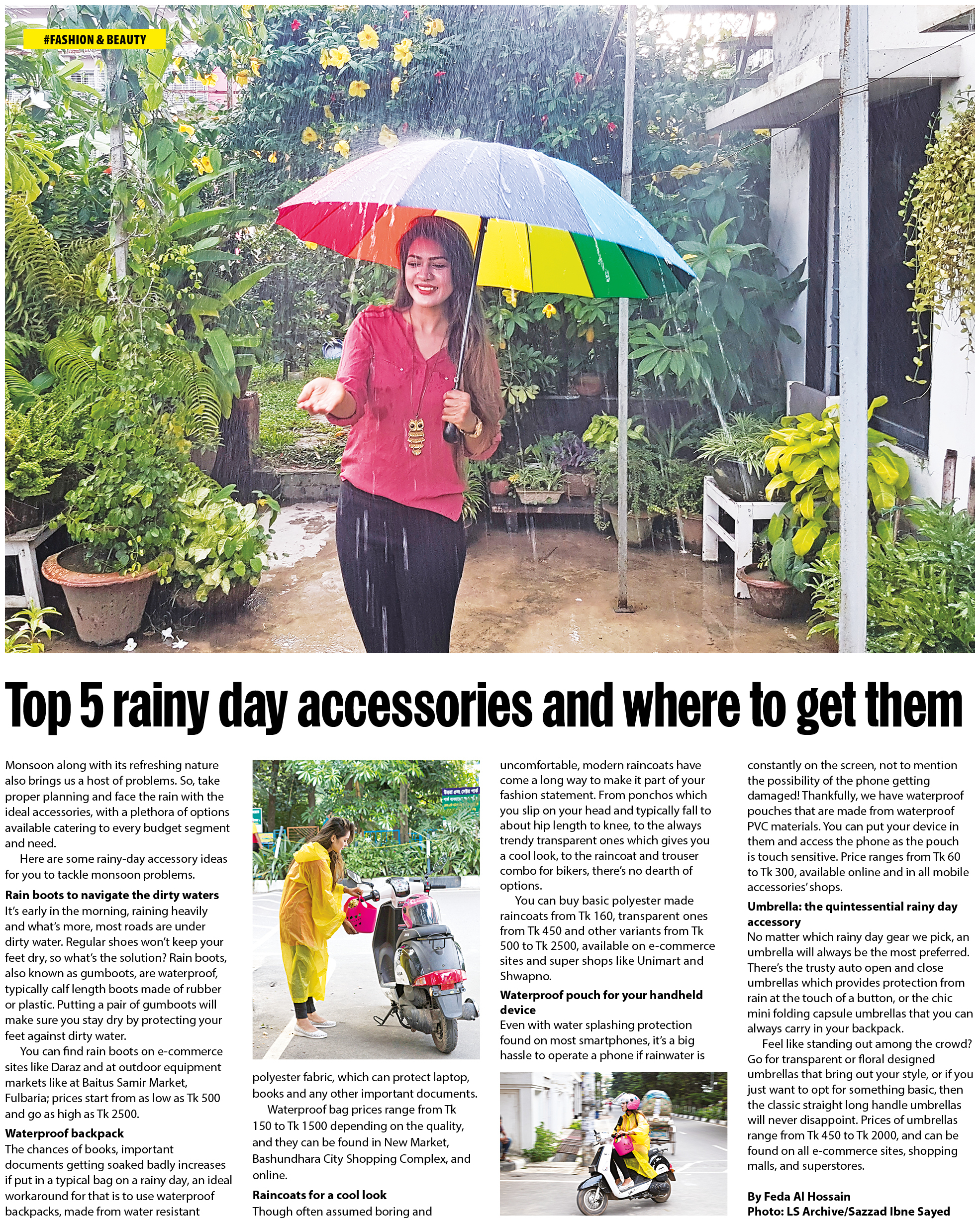 #FASHION & BEAUTY

Top 5 rainy day accessories and where to get them

Monsoon along with its refreshing nature also brings us a host of problems. So, take proper planning and face the rain with the ideal accessories, with a plethora of options available catering to every budget segment and need.

Here are some rainy-day accessory ideas for you to tackle monsoon problems.

Rain boots to navigate the dirty waters
It's early in the morning, raining heavily and what's more, most roads are under dirty water. Regular shoes won't keep your feet dry, so what's the solution? Rain boots, also known as gumboots, are waterproof, typically calf length boots made of rubber or plastic. Putting a pair of gumboots will make sure you stay dry by protecting your feet against dirty water.

You can find rain boots on e-commerce sites like Daraz and at outdoor equipment markets like at Baitus Samir Market, Fulbaria; prices start from as low as Tk 500 and go as high as Tk 2500.

Waterproof backpack
The chances of books, important documents getting soaked badly increases if put in a typical bag on a rainy day, an ideal workaround for that is to use waterproof backpacks, made from water resistant polyester fabric, which can protect laptop, books and any other important documents.

Waterproof bag prices range from Tk 150 to Tk 1500 depending on the quality, and they can be found in New Market, Bashundhara City Shopping Complex, and online.

Raincoats for a cool look
Though often assumed boring and uncomfortable, modern raincoats have come a long way to make it part of your fashion statement. From ponchos which you slip on your head and typically fall to about hip length to knee, to the always trendy transparent ones which gives you a cool look, to the raincoat and trouser combo for bikers, there's no dearth of options.

You can buy basic polyester made raincoats from Tk 160, transparent ones from Tk 450 and other variants from Tk 500 to Tk 2500, available on e-commerce sites and super shops like Unimart and Shwapno.

Waterproof pouch for your handheld device
Even with water splashing protection found on most smartphones, it's a big hassle to operate a phone if rainwater is constantly on the screen, not to mention the possibility of the phone getting damaged! Thankfully, we have waterproof pouches that are made from waterproof PVC materials. You can put your device in them and access the phone as the pouch is touch sensitive. Price ranges from Tk 60 to Tk 300, available online and in all mobile accessories' shops.

Umbrella: the quintessential rainy day accessory
No matter which rainy day gear we pick, an umbrella will always be the most preferred. There's the trusty auto open and close umbrellas which provides protection from rain at the touch of a button, or the chic mini folding capsule umbrellas that you can always carry in your backpack.

Feel like standing out among the crowd? Go for transparent or floral designed umbrellas that bring out your style, or if you just want to opt for something basic, then the classic straight long handle umbrellas will never disappoint. Prices of umbrellas range from Tk 450 to Tk 2000, and can be found on all e-commerce sites, shopping malls, and superstores.

By Feda Al Hossain
Photo: LS Archive/Sazzad Ibne Sayed